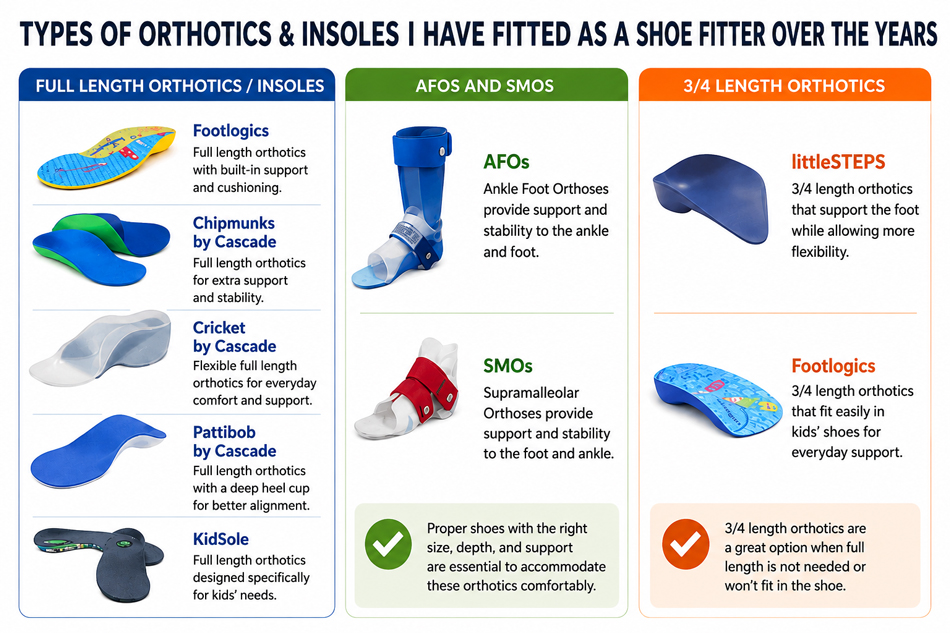 TYPES OF ORTHOTICS & INSOLES I HAVE FITTED AS A SHOE FITTER OVER THE YEARS

FULL LENGTH ORTHOTICS / INSOLES

Footlogics
Full length orthotics with built-in support and cushioning.

Chipmunks by Cascade
Full length orthotics for extra support and stability.

Cricket by Cascade
Flexible full length orthotics for everyday comfort and support.

Pattibob by Cascade
Full length orthotics with a deep heel cup for better alignment.

KidSole
Full length orthotics designed specifically for kids' needs.

AFOS AND SMOS

AFOs
Ankle Foot Orthoses provide support and stability to the ankle and foot.

SMOs
Supramalleolar Orthoses provide support and stability to the foot and ankle.

Proper shoes with the right size, depth, and support are essential to accommodate these orthotics comfortably.

3/4 LENGTH ORTHOTICS

littleSTEPS
3/4 length orthotics that support the foot while allowing more flexibility.

Footlogics
3/4 length orthotics that fit easily in kids' shoes for everyday support.

3/4 length orthotics are a great option when full length is not needed or won't fit in the shoe.